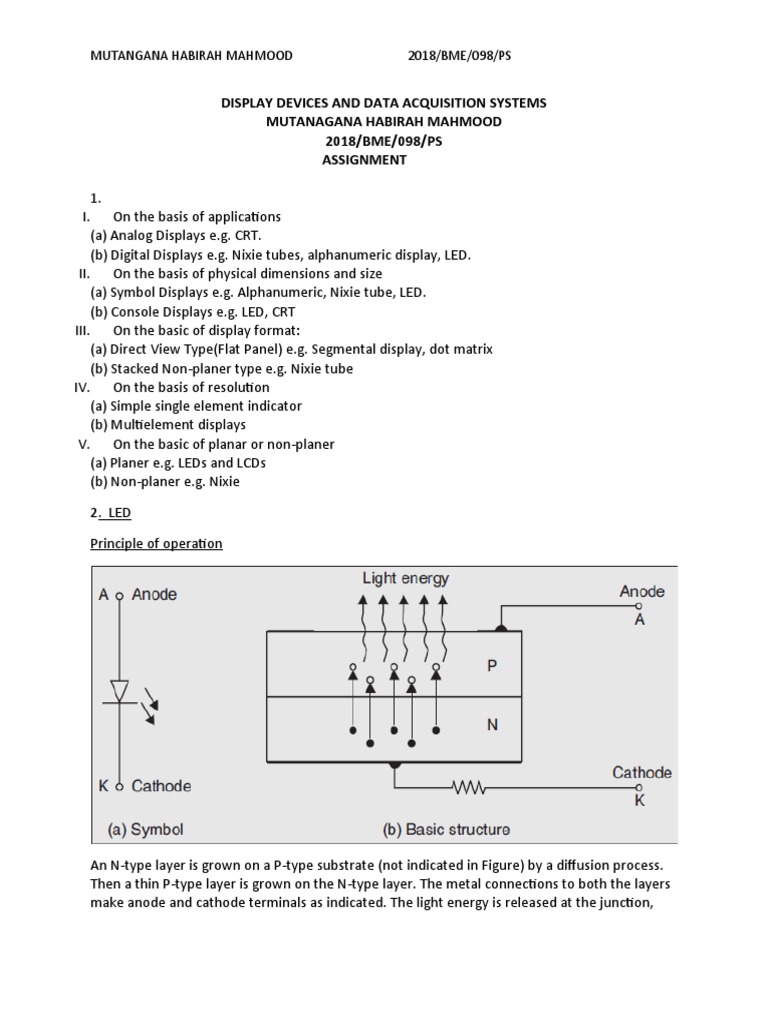 MUTANGANA HABIRAH MAHMOOD 2018/BME/098/PS

DISPLAY DEVICES AND DATA ACQUISITION SYSTEMS
MUTANAGANA HABIRAH MAHMOOD
2018/BME/098/PS
ASSIGNMENT

1.
I. On the basis of applications
(a) Analog Displays e.g. CRT.
(b) Digital Displays e.g. Nixie tubes, alphanumeric display, LED.
II. On the basis of physical dimensions and size
(a) Symbol Displays e.g. Alphanumeric, Nixie tube, LED.
(b) Console Displays e.g. LED, CRT
III. On the basic of display format:
(a) Direct View Type(Flat Panel) e.g. Segmental display, dot matrix
(b) Stacked Non-planer type e.g. Nixie tube
IV. On the basis of resolution
(a) Simple single element indicator
(b) Multielement displays
V. On the basic of planar or non-planer
(a) Planer e.g. LEDs and LCDs
(b) Non-planer e.g. Nixie

2. LED

Principle of operation

A Anode
K Cathode
(a) Symbol
Light energy
Anode
A
P
N
Cathode
K
(b) Basic structure

An N-type layer is grown on a P-type substrate (not indicated in Figure) by a diffusion process. Then a thin P-type layer is grown on the N-type layer. The metal connections to both the layers make anode and cathode terminals as indicated. The light energy is released at the junction,